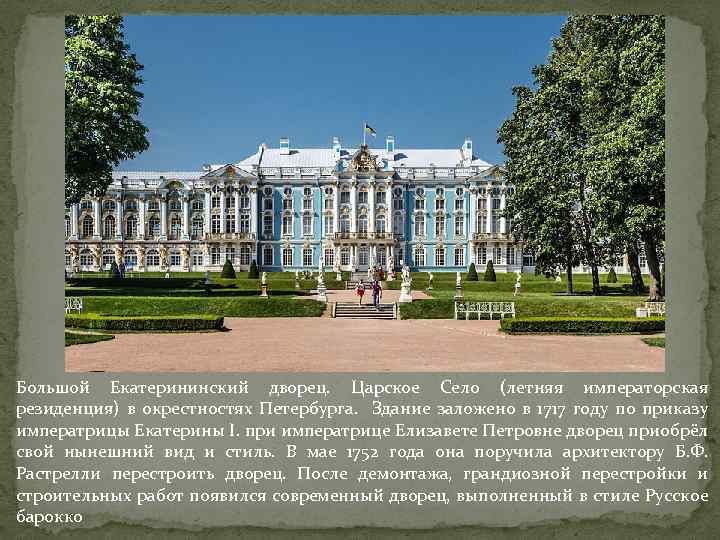 Большой Екатерининский дворец. Царское Село (летняя императорская резиденция) в окрестностях Петербурга. Здание заложено в 1717 году по приказу императрицы Екатерины I. при императрице Елизавете Петровне дворец приобрёл свой нынешний вид и стиль. В мае 1752 года она поручила архитектору Б.Ф. Растрелли перестроить дворец. После демонтажа, грандиозной перестройки и строительных работ появился современный дворец, выполненный в стиле Русское барокко